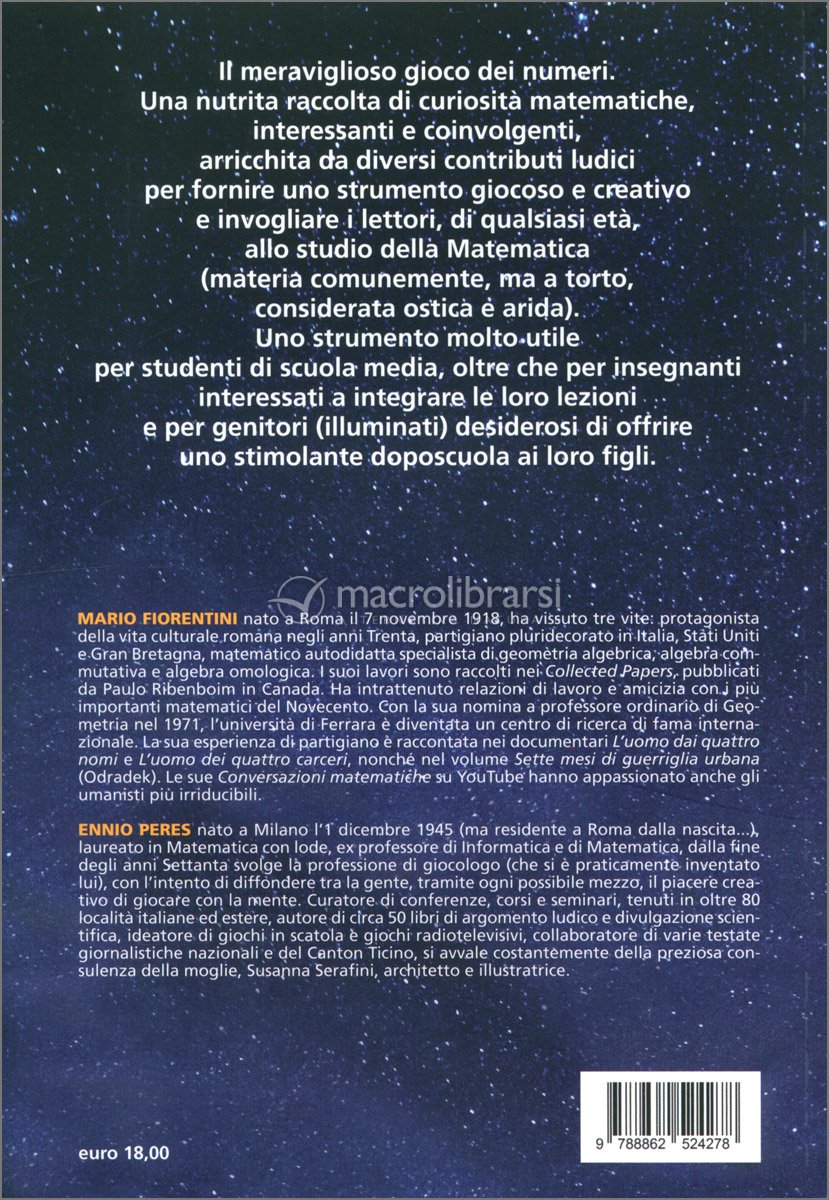 Il meraviglioso gioco dei numeri.
Una nutrita raccolta di curiosità matematiche, interessanti e coinvolgenti, arricchita da diversi contributi ludici per fornire uno strumento giocoso e creativo e invogliare i lettori, di qualsiasi età, allo studio della Matematica (materia comunemente, ma a torto, considerata ostica e arida).
Uno strumento molto utile per studenti di scuola media, oltre che per insegnanti interessati a integrare le loro lezioni e per genitori (illuminati) desiderosi di offrire uno stimolante doposcuola ai loro figli.

macrolibrarsi

MARIO FIORENTINI nato a Roma il 7 novembre 1918, ha vissuto tre vite: protagonista della vita culturale romana negli anni Trenta, partigiano pluridecorato in Italia, Stati Uniti e Gran Bretagna, matematico autodidatta specialista di geometria algebrica, algebra commutativa e algebra omologica. I suoi lavori sono raccolti nei Collected Papers, pubblicati da Paulo Ribenboim in Canada. Ha intrattenuto relazioni di lavoro e amicizia con i più importanti matematici del Novecento. Con la sua nomina a professore ordinario di Geometria nel 1971, l'università di Ferrara è diventata un centro di ricerca di fama internazionale. La sua esperienza di partigiano è raccontata nei documentari L'uomo dai quattro nomi e L'uomo dei quattro carceri, nonché nel volume Sette mesi di guerriglia urbana (Odradek). Le sue Conversazioni matematiche su YouTube hanno appassionato anche gli umanisti più irriducibili.

ENNIO PERES nato a Milano l'1 dicembre 1945 (ma residente a Roma dalla nascita...), laureato in Matematica con lode, ex professore di Informatica e di Matematica, dalla fine degli anni Settanta svolge la professione di giocologo (che si è praticamente inventato lui), con l'intento di diffondere tra la gente, tramite ogni possibile mezzo, il piacere creativo di giocare con la mente. Curatore di conferenze, corsi e seminari, tenuti in oltre 80 località italiane ed estere, autore di circa 50 libri di argomento ludico e divulgazione scientifica, ideatore di giochi in scatola e giochi radiotelevisivi, collaboratore di varie testate giornalistiche nazionali e del Canton Ticino, si avvale costantemente della preziosa consulenza della moglie, Susanna Serafini, architetto e illustratrice.

euro 18,00

9 788862 524278